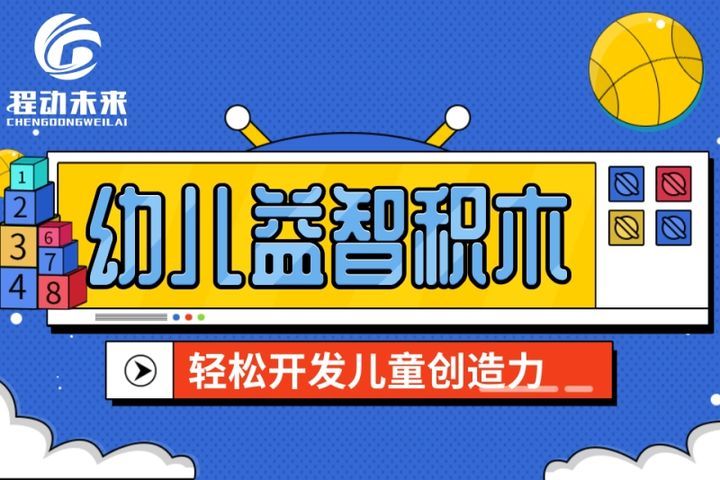 程动未来
CHENGDONGWEILAI

1
2
3
4
6
7
8

幼儿益智积木

轻松开发儿童创造力